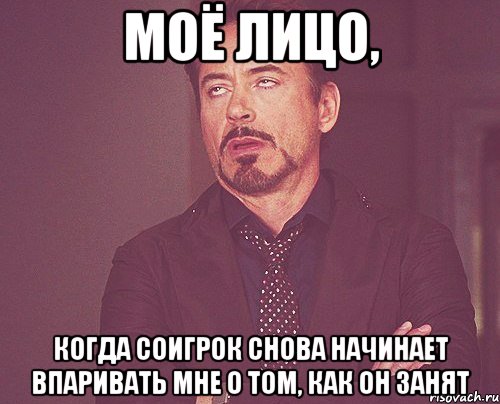 МОЁ ЛИЦО,

КОГДА СОИГРОК СНОВА НАЧИНАЕТ ВПАРИВАТЬ МНЕ О ТОМ, КАК ОН ЗАНЯТ

risovach.ru